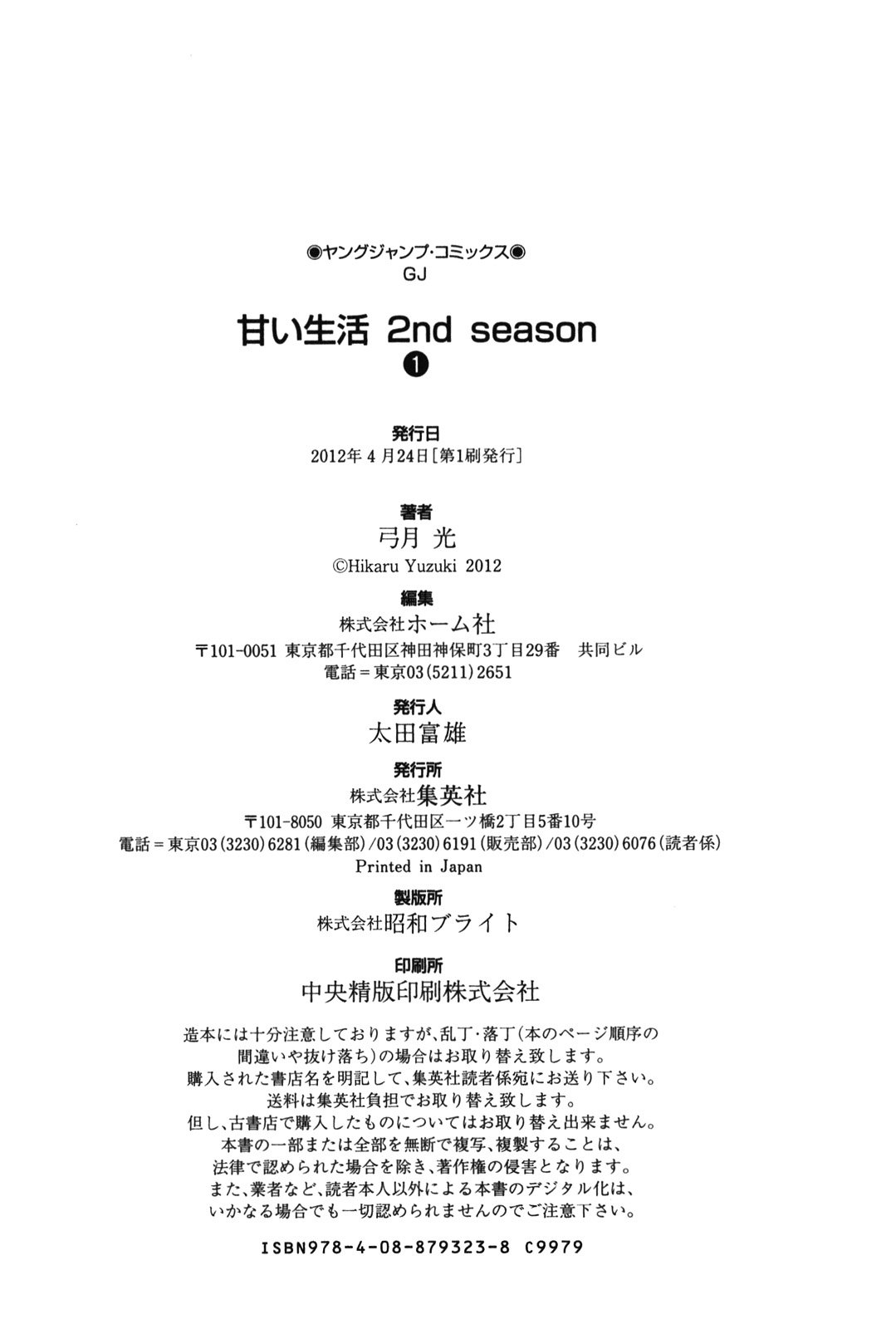 ◉ヤングジャンプ・コミックス◉
GJ

甘い生活 2nd season
❶

発行日
2012年 4 月24日［第1刷発行］

著者
弓月 光
©Hikaru Yuzuki 2012

編集
株式会社ホーム社
〒101-0051 東京都千代田区神田神保町3丁目29番 共同ビル
電話＝東京03（5211）2651

発行人
太田富雄

発行所
株式会社集英社
〒101-8050 東京都千代田区一ツ橋2丁目5番10号
電話＝東京03（3230）6281（編集部）/03（3230）6191（販売部）/03（3230）6076（読者係）
Printed in Japan

製版所
株式会社昭和ブライト

印刷所
中央精版印刷株式会社

造本には十分注意しておりますが、乱丁・落丁（本のページ順序の間違いや抜け落ち）の場合はお取り替え致します。
購入された書店名を明記して、集英社読者係宛にお送り下さい。
送料は集英社負担でお取り替え致します。
但し、古書店で購入したものについてはお取り替え出来ません。
本書の一部または全部を無断で複写、複製することは、法律で認められた場合を除き、著作権の侵害となります。
また、業者など、読者本人以外による本書のデジタル化は、いかなる場合でも一切認められませんのでご注意下さい。

ISBN978-4-08-879323-8 C9979